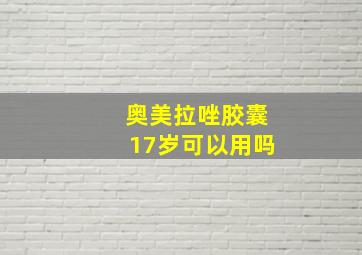 奥美拉唑胶囊
17岁可以用吗